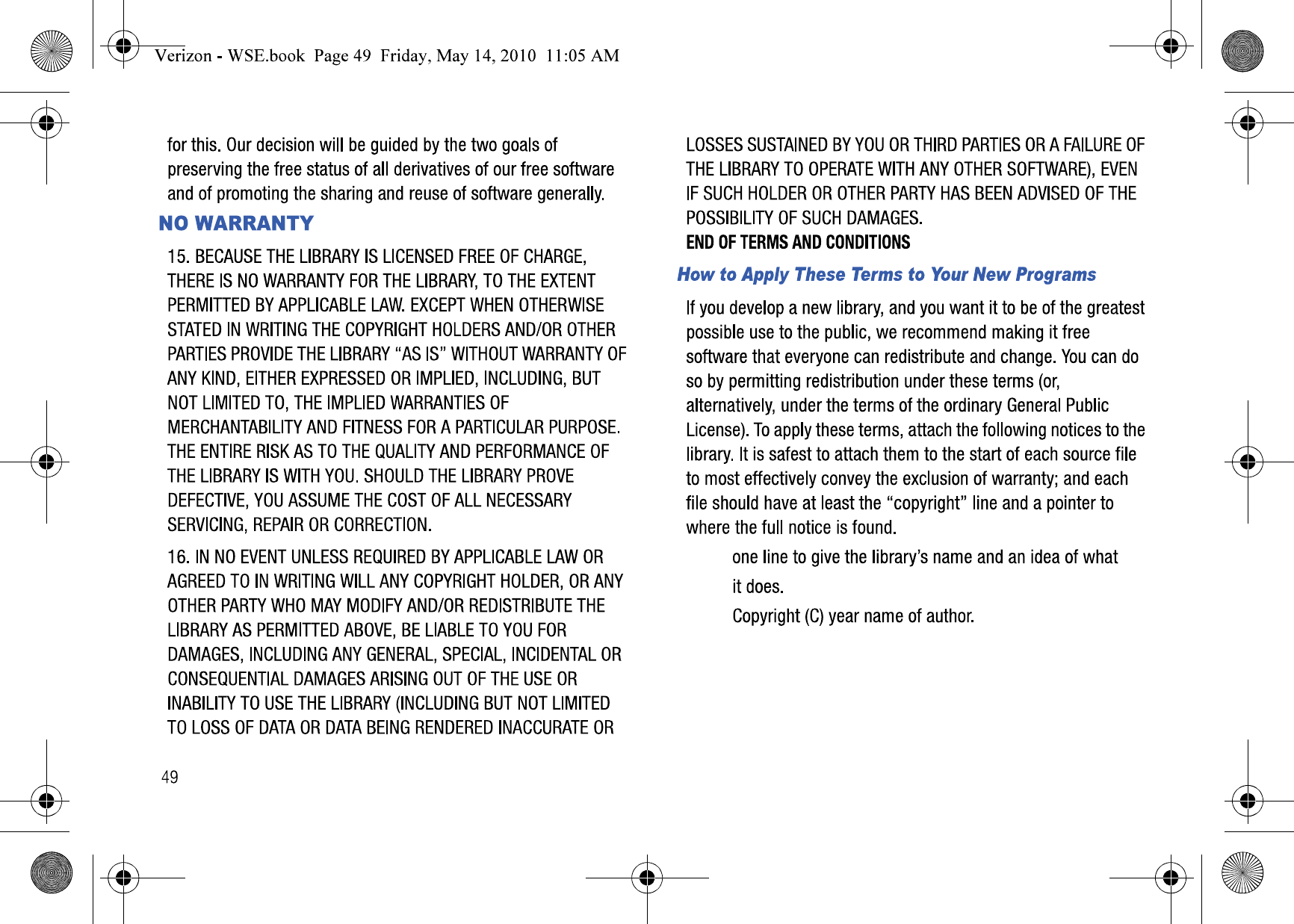 Verizon - WSE.book Page 49 Friday, May 14, 2010 11:05 AM

for this. Our decision will be guided by the two goals of preserving the free status of all derivatives of our free software and of promoting the sharing and reuse of software generally.

NO WARRANTY

15. BECAUSE THE LIBRARY IS LICENSED FREE OF CHARGE, THERE IS NO WARRANTY FOR THE LIBRARY, TO THE EXTENT PERMITTED BY APPLICABLE LAW. EXCEPT WHEN OTHERWISE STATED IN WRITING THE COPYRIGHT HOLDERS AND/OR OTHER PARTIES PROVIDE THE LIBRARY “AS IS” WITHOUT WARRANTY OF ANY KIND, EITHER EXPRESSED OR IMPLIED, INCLUDING, BUT NOT LIMITED TO, THE IMPLIED WARRANTIES OF MERCHANTABILITY AND FITNESS FOR A PARTICULAR PURPOSE. THE ENTIRE RISK AS TO THE QUALITY AND PERFORMANCE OF THE LIBRARY IS WITH YOU. SHOULD THE LIBRARY PROVE DEFECTIVE, YOU ASSUME THE COST OF ALL NECESSARY SERVICING, REPAIR OR CORRECTION.

16. IN NO EVENT UNLESS REQUIRED BY APPLICABLE LAW OR AGREED TO IN WRITING WILL ANY COPYRIGHT HOLDER, OR ANY OTHER PARTY WHO MAY MODIFY AND/OR REDISTRIBUTE THE LIBRARY AS PERMITTED ABOVE, BE LIABLE TO YOU FOR DAMAGES, INCLUDING ANY GENERAL, SPECIAL, INCIDENTAL OR CONSEQUENTIAL DAMAGES ARISING OUT OF THE USE OR INABILITY TO USE THE LIBRARY (INCLUDING BUT NOT LIMITED TO LOSS OF DATA OR DATA BEING RENDERED INACCURATE OR

49

LOSSES SUSTAINED BY YOU OR THIRD PARTIES OR A FAILURE OF THE LIBRARY TO OPERATE WITH ANY OTHER SOFTWARE), EVEN IF SUCH HOLDER OR OTHER PARTY HAS BEEN ADVISED OF THE POSSIBILITY OF SUCH DAMAGES.

END OF TERMS AND CONDITIONS

How to Apply These Terms to Your New Programs

If you develop a new library, and you want it to be of the greatest possible use to the public, we recommend making it free software that everyone can redistribute and change. You can do so by permitting redistribution under these terms (or, alternatively, under the terms of the ordinary General Public License). To apply these terms, attach the following notices to the library. It is safest to attach them to the start of each source file to most effectively convey the exclusion of warranty; and each file should have at least the “copyright” line and a pointer to where the full notice is found.

one line to give the library’s name and an idea of what it does.

Copyright (C) year name of author.